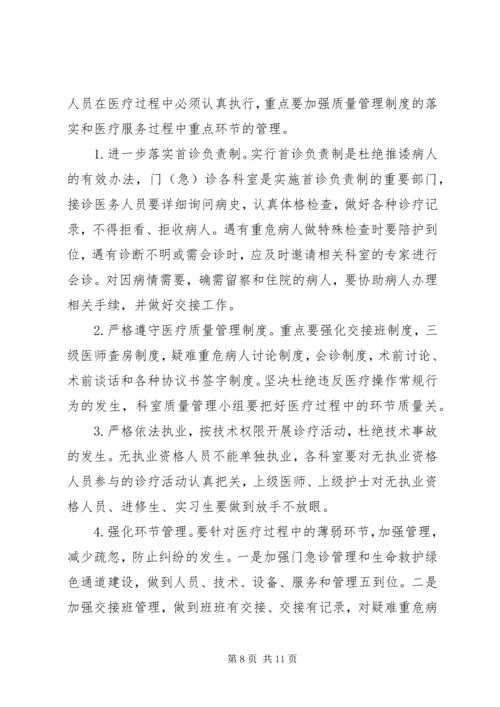 人员在医疗过程中必须认真执行，重点要加强质量管理制度的落实和医疗服务过程中重点环节的管理。

1.进一步落实首诊负责制。实行首诊负责制是杜绝推诿病人的有效办法，门（急）诊各科室是实施首诊负责制的重要部门，接诊医务人员要详细询问病史，认真体格检查，做好各种诊疗记录，不得拒看、拒收病人。遇有重危病人做特殊检查时要陪护到位，遇有诊断不明或需会诊时，应及时邀请相关科室的专家进行会诊。对因病情需要，确需留察和住院的病人，要协助病人办理相关手续，并做好交接工作。

2.严格遵守医疗质量管理制度。重点要强化交接班制度，三级医师查房制度，疑难重危病人讨论制度，会诊制度，术前讨论、术前谈话和各种协议书签字制度。坚决杜绝违反医疗操作常规行为的发生，科室质量管理小组要把好医疗过程中的环节质量关。

3.严格依法执业，按技术权限开展诊疗活动，杜绝技术事故的发生。无执业资格人员不能单独执业，各科室要对无执业资格人员参与的诊疗活动认真把关，上级医师、上级护士对无执业资格人员、进修生、实习生要做到放手不放眼。

4.强化环节管理。要针对医疗过程中的薄弱环节，加强管理，减少疏忽，防止纠纷的发生。一是加强门急诊管理和生命救护绿色通道建设，做到人员、技术、设备、服务和管理五到位。二是加强交接班管理，做到班班有交接、交接有记录，对疑难重危病

第 8 页 共 11 页